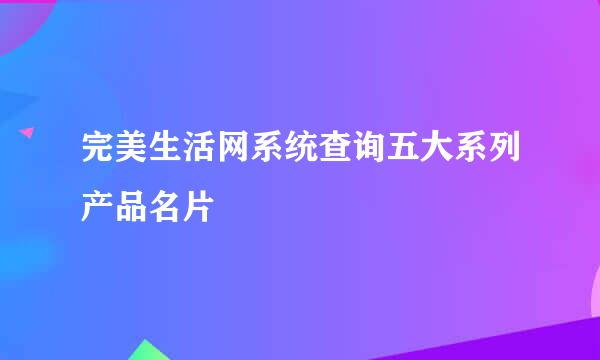 完美生活网系统查询五大系列产品名片